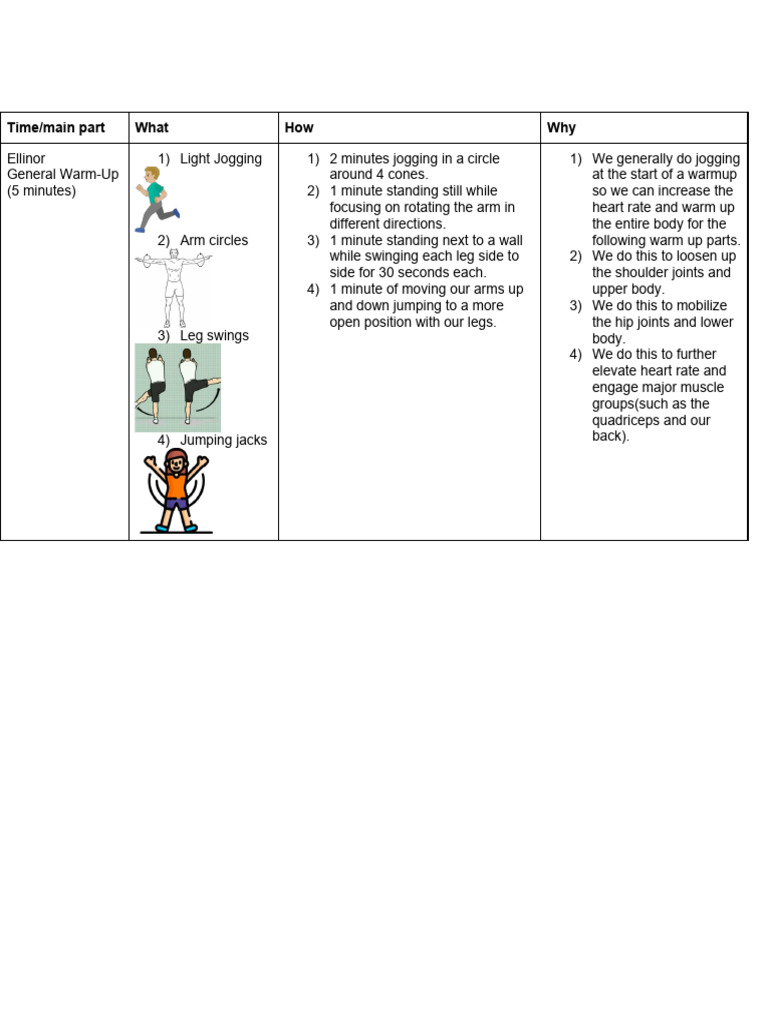 | Time/main part | What | How | Why |
|---|---|---|---|
| Ellinor General Warm-Up (5 minutes) | 1) Light Jogging 2) Arm circles 3) Leg swings 4) Jumping jacks | 1) 2 minutes jogging in a circle around 4 cones. 2) 1 minute standing still while focusing on rotating the arm in different directions. 3) 1 minute standing next to a wall while swinging each leg side to side for 30 seconds each. 4) 1 minute of moving our arms up and down jumping to a more open position with our legs. | 1) We generally do jogging at the start of a warmup so we can increase the heart rate and warm up the entire body for the following warm up parts. 2) We do this to loosen up the shoulder joints and upper body. 3) We do this to mobilize the hip joints and lower body. 4) We do this to further elevate heart rate and engage major muscle groups(such as the quadriceps and our back). |